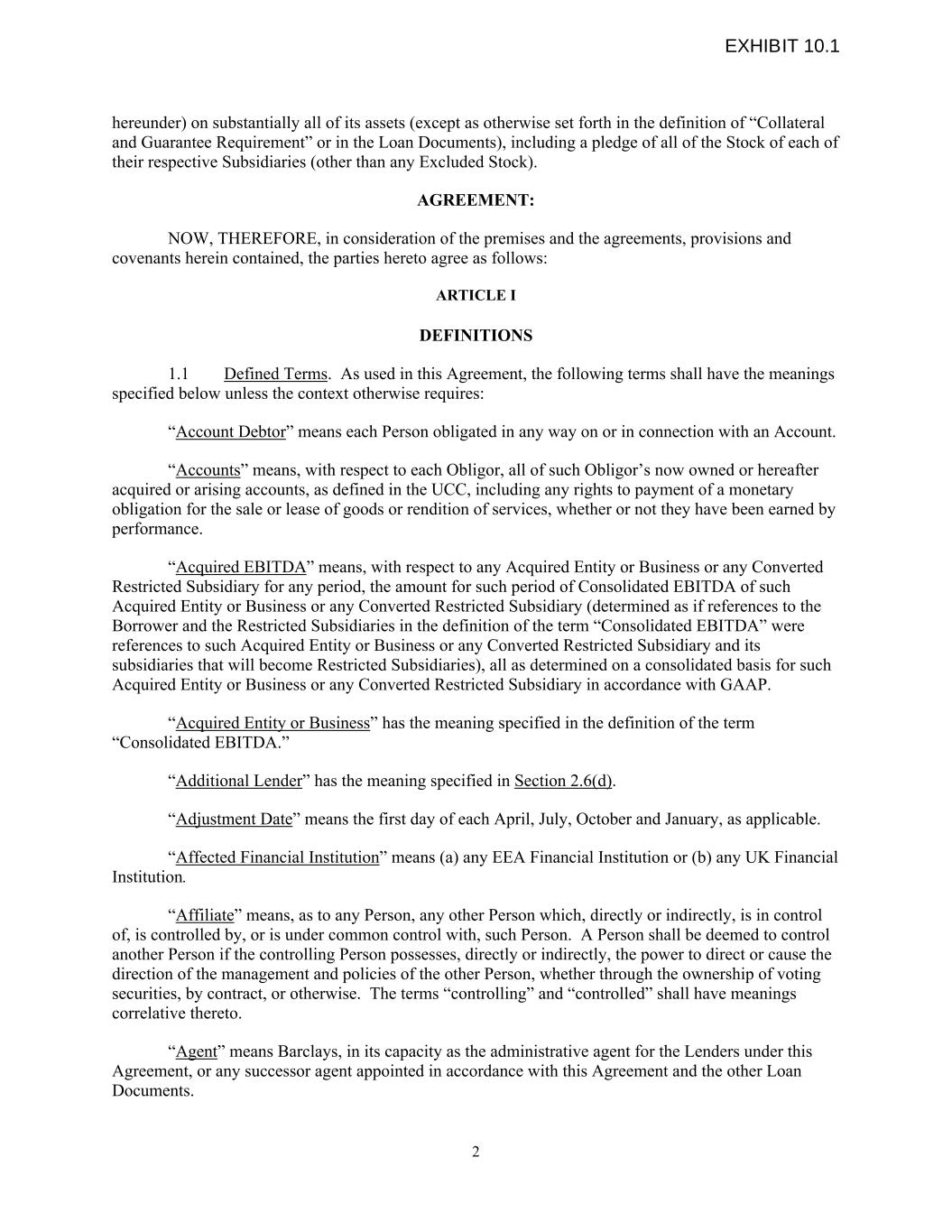 EXHIBIT 10.1

hereunder) on substantially all of its assets (except as otherwise set forth in the definition of “Collateral and Guarantee Requirement” or in the Loan Documents), including a pledge of all of the Stock of each of their respective Subsidiaries (other than any Excluded Stock).

AGREEMENT:

NOW, THEREFORE, in consideration of the premises and the agreements, provisions and covenants herein contained, the parties hereto agree as follows:

ARTICLE I

DEFINITIONS

1.1 Defined Terms. As used in this Agreement, the following terms shall have the meanings specified below unless the context otherwise requires:

“Account Debtor” means each Person obligated in any way on or in connection with an Account.

“Accounts” means, with respect to each Obligor, all of such Obligor’s now owned or hereafter acquired or arising accounts, as defined in the UCC, including any rights to payment of a monetary obligation for the sale or lease of goods or rendition of services, whether or not they have been earned by performance.

“Acquired EBITDA” means, with respect to any Acquired Entity or Business or any Converted Restricted Subsidiary for any period, the amount for such period of Consolidated EBITDA of such Acquired Entity or Business or any Converted Restricted Subsidiary (determined as if references to the Borrower and the Restricted Subsidiaries in the definition of the term “Consolidated EBITDA” were references to such Acquired Entity or Business or any Converted Restricted Subsidiary and its subsidiaries that will become Restricted Subsidiaries), all as determined on a consolidated basis for such Acquired Entity or Business or any Converted Restricted Subsidiary in accordance with GAAP.

“Acquired Entity or Business” has the meaning specified in the definition of the term “Consolidated EBITDA.”

“Additional Lender” has the meaning specified in Section 2.6(d).

“Adjustment Date” means the first day of each April, July, October and January, as applicable.

“Affected Financial Institution” means (a) any EEA Financial Institution or (b) any UK Financial Institution.

“Affiliate” means, as to any Person, any other Person which, directly or indirectly, is in control of, is controlled by, or is under common control with, such Person. A Person shall be deemed to control another Person if the controlling Person possesses, directly or indirectly, the power to direct or cause the direction of the management and policies of the other Person, whether through the ownership of voting securities, by contract, or otherwise. The terms “controlling” and “controlled” shall have meanings correlative thereto.

“Agent” means Barclays, in its capacity as the administrative agent for the Lenders under this Agreement, or any successor agent appointed in accordance with this Agreement and the other Loan Documents.

2